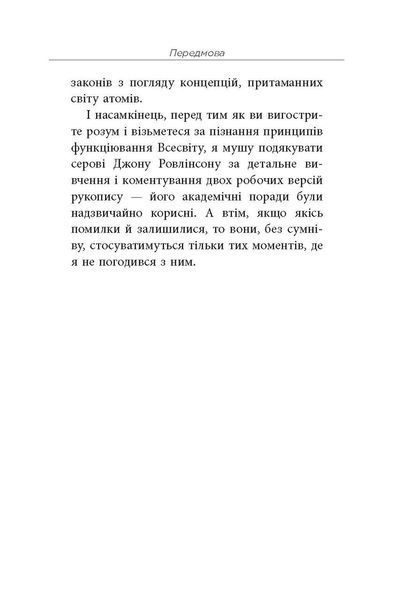 Передмова

законів з погляду концепцій, притаманних світу атомів.

І насамкінець, перед тим як ви вигострите розум і візьметеся за пізнання принципів функціювання Всесвіту, я мушу подякувати серові Джону Ровлінсону за детальне вивчення і коментування двох робочих версій рукопису — його академічні поради були надзвичайно корисні. А втім, якщо якісь помилки й залишилися, то вони, без сумніву, стосуватимуться тільки тих моментів, де я не погодився з ним.